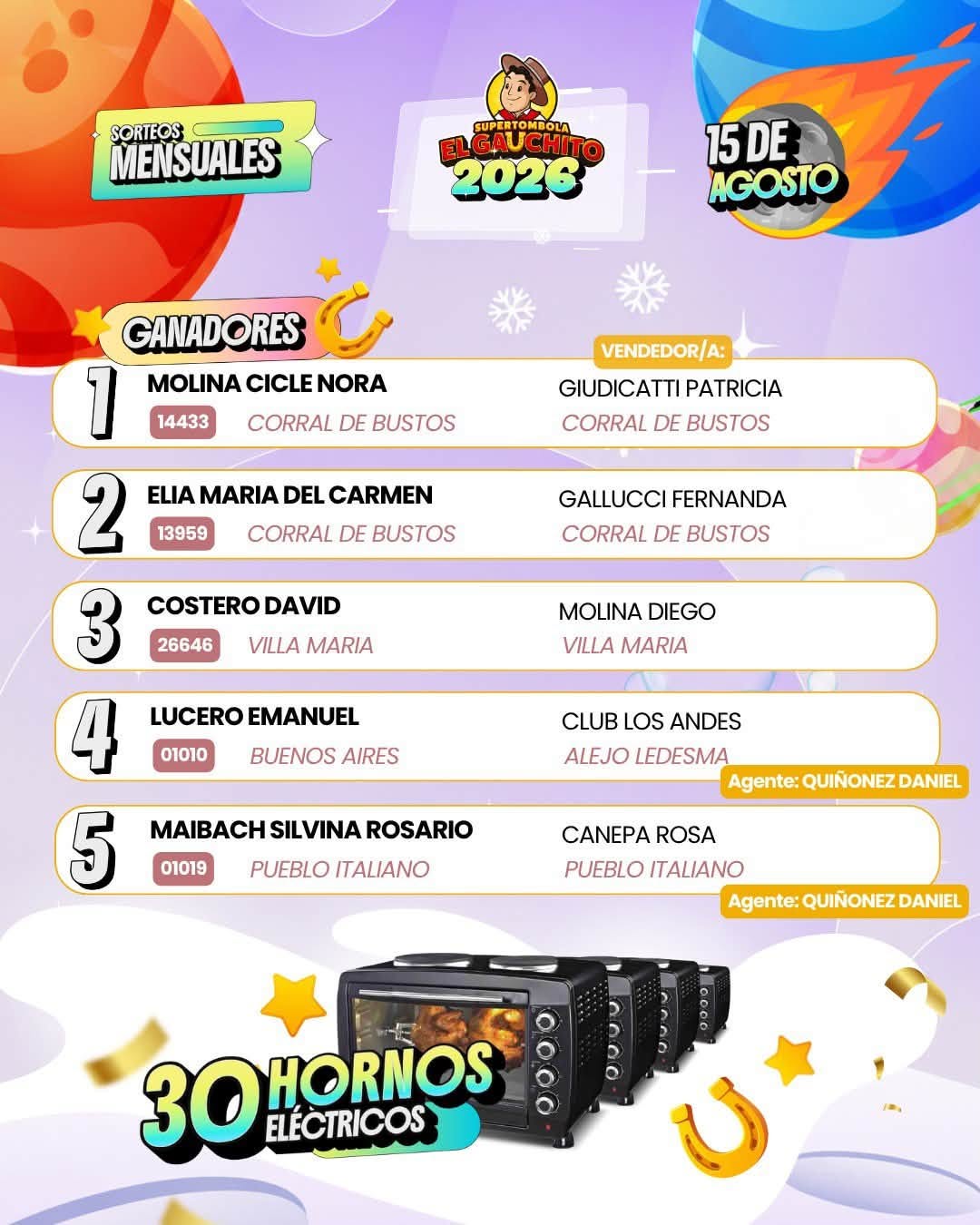 SORTEOS MENSUALES

SUPERTOMBOLA EL GAUCHITO 2026

15 DE AGOSTO

GANADORES

VENDEDOR/A:

1 MOLINA CICLE NORA
14433 CORRAL DE BUSTOS
GIUDICATTI PATRICIA
CORRAL DE BUSTOS

2 ELIA MARIA DEL CARMEN
13959 CORRAL DE BUSTOS
GALLUCCI FERNANDA
CORRAL DE BUSTOS

3 COSTERO DAVID
26646 VILLA MARIA
MOLINA DIEGO
VILLA MARIA

4 LUCERO EMANUEL
01010 BUENOS AIRES
CLUB LOS ANDES
ALEJO LEDESMA
Agente: QUIÑONEZ DANIEL

5 MAIBACH SILVINA ROSARIO
01019 PUEBLO ITALIANO
CANEPA ROSA
PUEBLO ITALIANO
Agente: QUIÑONEZ DANIEL

30 HORNOS ELÉCTRICOS